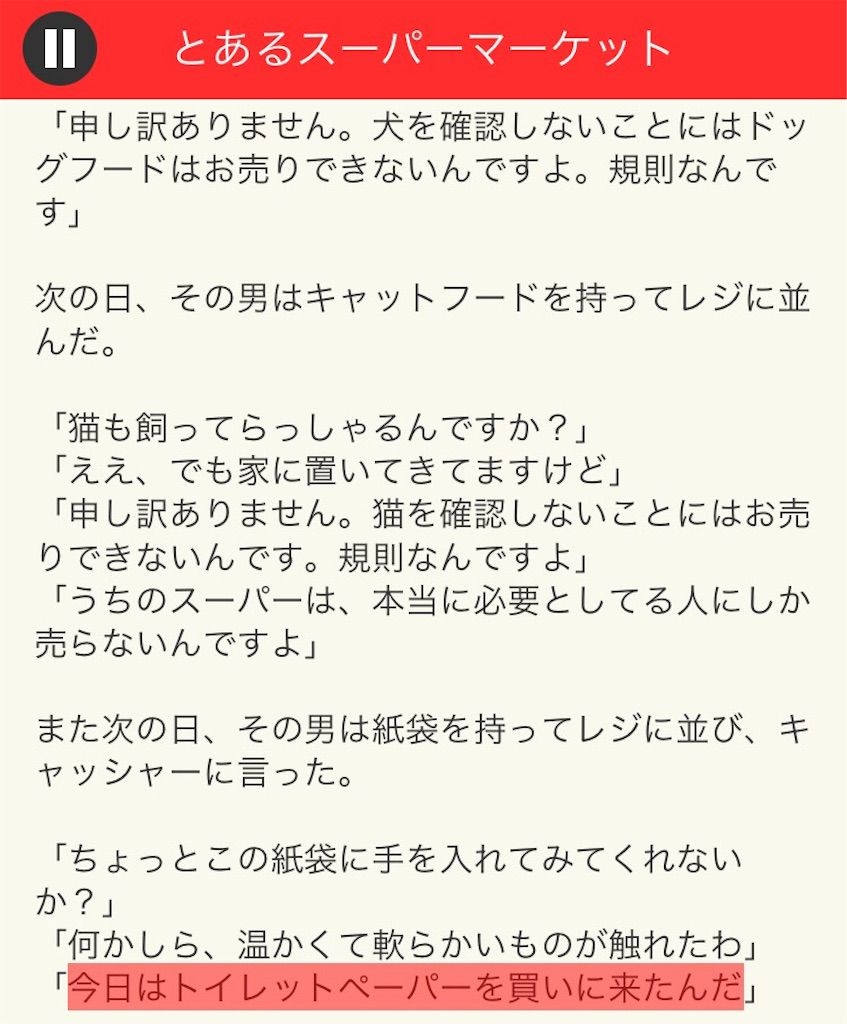 とあるスーパーマーケット

「申し訳ありません。犬を確認しないことにはドッグフードはお売りできないんですよ。規則なんです」

次の日、その男はキャットフードを持ってレジに並んだ。

「猫も飼ってらっしゃるんですか？」
「ええ、でも家に置いてきてますけど」
「申し訳ありません。猫を確認しないことにはお売りできないんです。規則なんですよ」
「うちのスーパーは、本当に必要としてる人にしか売らないんですよ」

また次の日、その男は紙袋を持ってレジに並び、キャッシャーに言った。

「ちょっとこの紙袋に手を入れてみてくれないか？」
「何かしら、温かくて軟らかいものが触れたわ」
「今日はトイレットペーパーを買いに来たんだ」